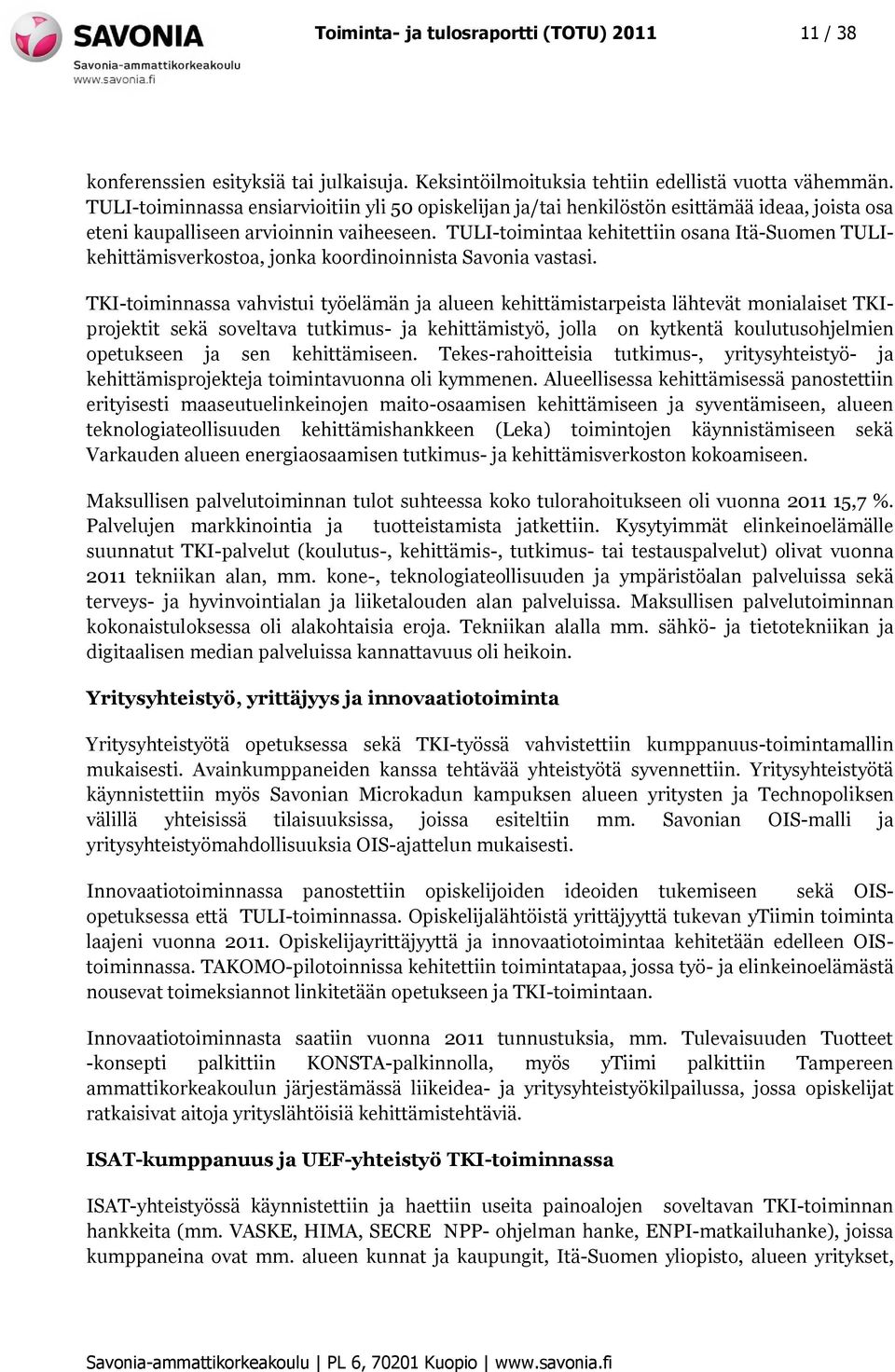 SAVONIA
Savonia-ammattikorkeakoulu
www.savonia.fi

Toiminta- ja tulosraportti (TOTU) 2011

11 / 38

konferenssien esityksiä tai julkaisuja. Keksintöilmoituksia tehtiin edellistä vuotta vähemmän. TULI-toiminnassa ensiarvioitiin yli 50 opiskelijan ja/tai henkilöstön esittämää ideaa, joista osa eteni kaupalliseen arvioinnin vaiheeseen. TULI-toimintaa kehitettiin osana Itä-Suomen TULI-kehittämisverkostoa, jonka koordinoinnista Savonia vastasi.

TKI-toiminnassa vahvistui työelämän ja alueen kehittämistarpeista lähtevät monialaiset TKI-projektit sekä soveltava tutkimus- ja kehittämistyö, jolla on kytkentä koulutusohjelmien opetukseen ja sen kehittämiseen. Tekes-rahoitteisia tutkimus-, yritysyhteistyö- ja kehittämisprojekteja toimintavuonna oli kymmenen. Alueellisessa kehittämisessä panostettiin erityisesti maaseutuelinkeinojen maito-osaamisen kehittämiseen ja syventämiseen, alueen teknologiateollisuuden kehittämishankkeen (Leka) toimintojen käynnistämiseen sekä Varkauden alueen energiaosaamisen tutkimus- ja kehittämisverkoston kokoamiseen.

Maksullisen palvelutoiminnan tulot suhteessa koko tulorahoitukseen oli vuonna 2011 15,7 %. Palvelujen markkinointia ja tuotteistamista jatkettiin. Kysytyimmät elinkeinoelämälle suunnatut TKI-palvelut (koulutus-, kehittämis-, tutkimus- tai testauspalvelut) olivat vuonna 2011 tekniikan alan, mm. kone-, teknologiateollisuuden ja ympäristöalan palveluissa sekä terveys- ja hyvinvointialan ja liiketalouden alan palveluissa. Maksullisen palvelutoiminnan kokonaistuloksessa oli alakohtaisia eroja. Tekniikan alalla mm. sähkö- ja tietotekniikan ja digitaalisen median palveluissa kannattavuus oli heikoin.

Yritysyhteistyö, yrittäjyys ja innovaatiotoiminta

Yritysyhteistyötä opetuksessa sekä TKI-työssä vahvistettiin kumppanuus-toimintamallin mukaisesti. Avainkumppaneiden kanssa tehtävää yhteistyötä syvennettiin. Yritysyhteistyötä käynnistettiin myös Savonian Microkadun kampuksen alueen yritysten ja Technopoliksen välillä yhteisissä tilaisuuksissa, joissa esiteltiin mm. Savonian OIS-malli ja yritysyhteistyömahdollisuuksia OIS-ajattelun mukaisesti.

Innovaatiotoiminnassa panostettiin opiskelijoiden ideoiden tukemiseen sekä OIS-opetuksessa että TULI-toiminnassa. Opiskelijalähtöistä yrittäjyyttä tukevan yTiimin toiminta laajeni vuonna 2011. Opiskelijayrittäjyyttä ja innovaatiotoimintaa kehitetään edelleen OIS-toiminnassa. TAKOMO-pilotoinnissa kehitettiin toimintatapaa, jossa työ- ja elinkeinoelämästä nousevat toimeksiannot linkitetään opetukseen ja TKI-toimintaan.

Innovaatiotoiminnasta saatiin vuonna 2011 tunnustuksia, mm. Tulevaisuuden Tuotteet -konsepti palkittiin KONSTA-palkinnolla, myös yTiimi palkittiin Tampereen ammattikorkeakoulun järjestämässä liikeidea- ja yritysyhteistyökilpailussa, jossa opiskelijat ratkaisivat aitoja yrityslähtöisiä kehittämistehtäviä.

ISAT-kumppanuus ja UEF-yhteistyö TKI-toiminnassa

ISAT-yhteistyössä käynnistettiin ja haettiin useita painoalojen soveltavan TKI-toiminnan hankkeita (mm. VASKE, HIMA, SECRE NPP- ohjelman hanke, ENPI-matkailuhanke), joissa kumppaneina ovat mm. alueen kunnat ja kaupungit, Itä-Suomen yliopisto, alueen yritykset,

Savonia-ammattikorkeakoulu | PL 6, 70201 Kuopio | www.savonia.fi